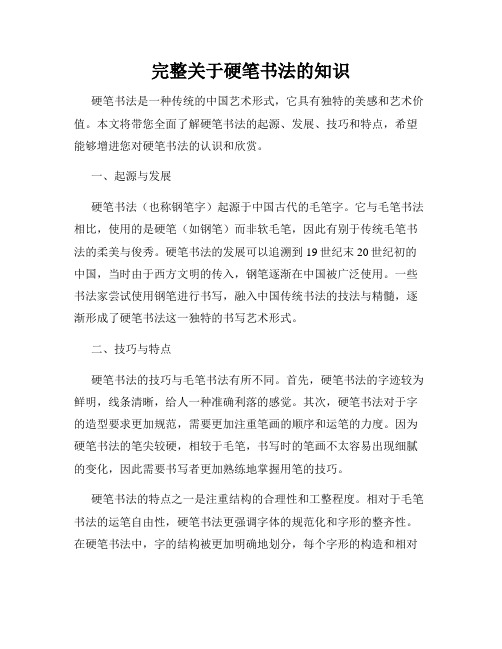 完整关于硬笔书法的知识

硬笔书法是一种传统的中国艺术形式，它具有独特的美感和艺术价值。本文将带您全面了解硬笔书法的起源、发展、技巧和特点，希望能够增进您对硬笔书法的认识和欣赏。

一、起源与发展

硬笔书法（也称钢笔字）起源于中国古代的毛笔字。它与毛笔书法相比，使用的是硬笔（如钢笔）而非软毛笔，因此有别于传统毛笔书法的柔美与俊秀。硬笔书法的发展可以追溯到19世纪末20世纪初的中国，当时由于西方文明的传入，钢笔逐渐在中国被广泛使用。一些书法家尝试使用钢笔进行书写，融入中国传统书法的技法与精髓，逐渐形成了硬笔书法这一独特的书写艺术形式。

二、技巧与特点

硬笔书法的技巧与毛笔书法有所不同。首先，硬笔书法的字迹较为鲜明，线条清晰，给人一种准确利落的感觉。其次，硬笔书法对于字的造型要求更加规范，需要更加注重笔画的顺序和运笔的力度。因为硬笔书法的笔尖较硬，相较于毛笔，书写时的笔画不太容易出现细腻的变化，因此需要书写者更加熟练地掌握用笔的技巧。

硬笔书法的特点之一是注重结构的合理性和工整程度。相对于毛笔书法的运笔自由性，硬笔书法更强调字体的规范化和字形的整齐性。在硬笔书法中，字的结构被更加明确地划分，每个字形的构造和相对